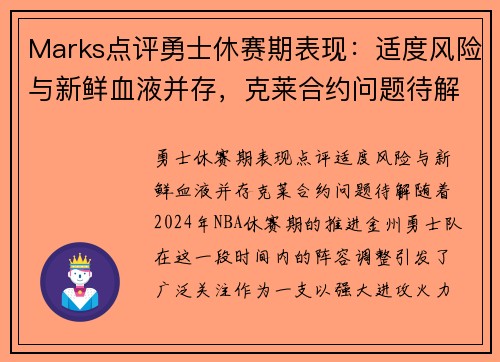 Marks点评勇士休赛期表现：适度风险与新鲜血液并存，克莱合约问题待解

勇士休赛期表现点评适度风险与新鲜血液并存克莱合约问题待解随着2024年NBA休赛期的推进金州勇士队在这一段时间内的阵容调整引发了广泛关注作为一支以强大进攻火力